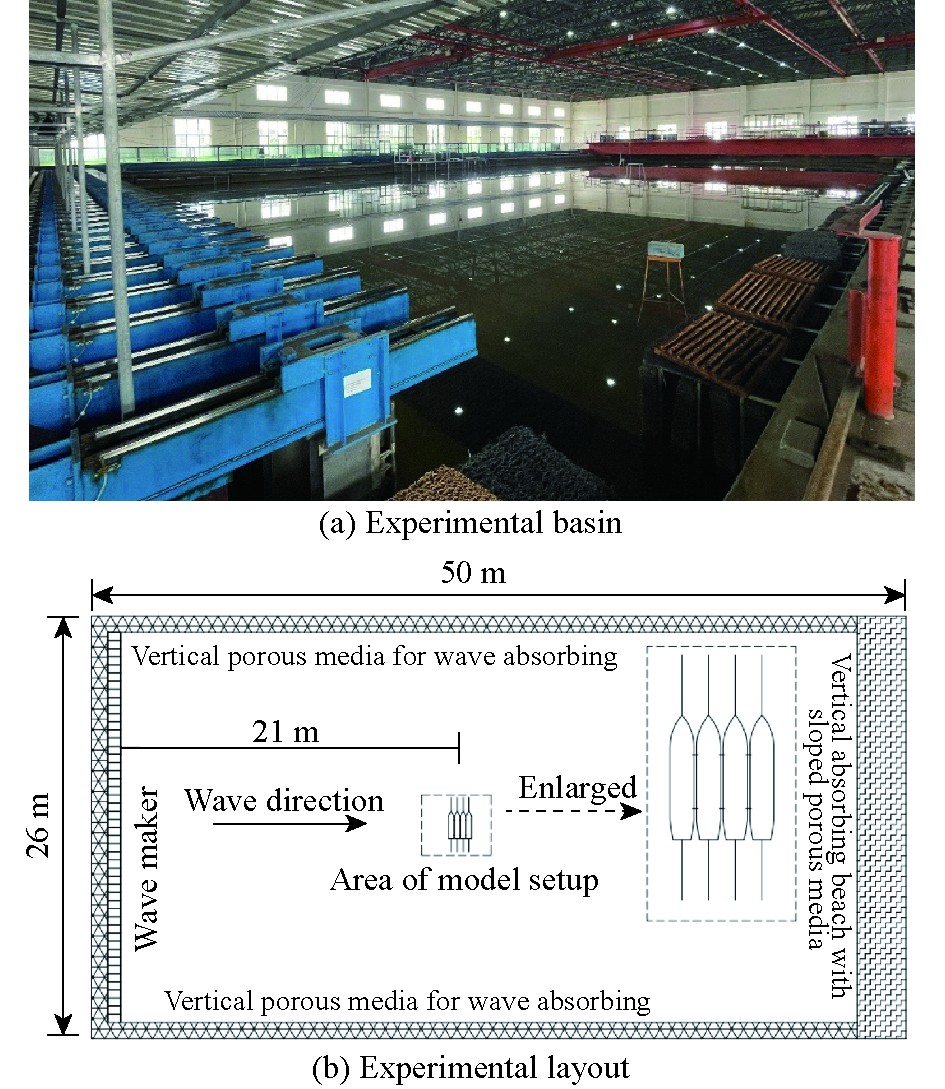 (a) Experimental basin

50 m

26 m

Vertical porous media for wave absorbing

21 m

Wave maker

Wave direction

Enlarged

Area of model setup

Vertical absorbing beach with sloped porous media

Vertical porous media for wave absorbing

(b) Experimental layout